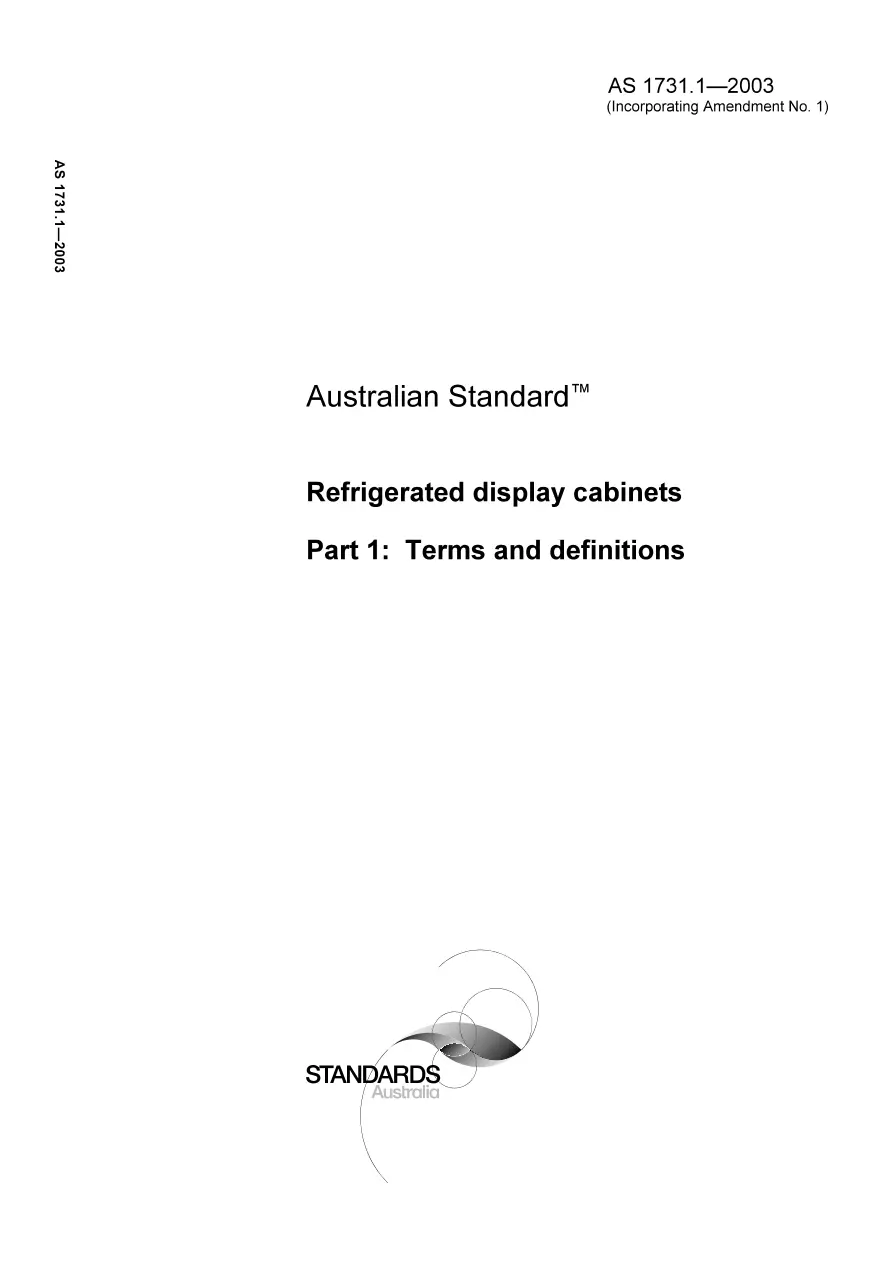 AS 1731.1—2003
(Incorporating Amendment No. 1)

AS 1731.1—2003

Australian Standard™

Refrigerated display cabinets

Part 1: Terms and definitions

STANDARDS
Australia